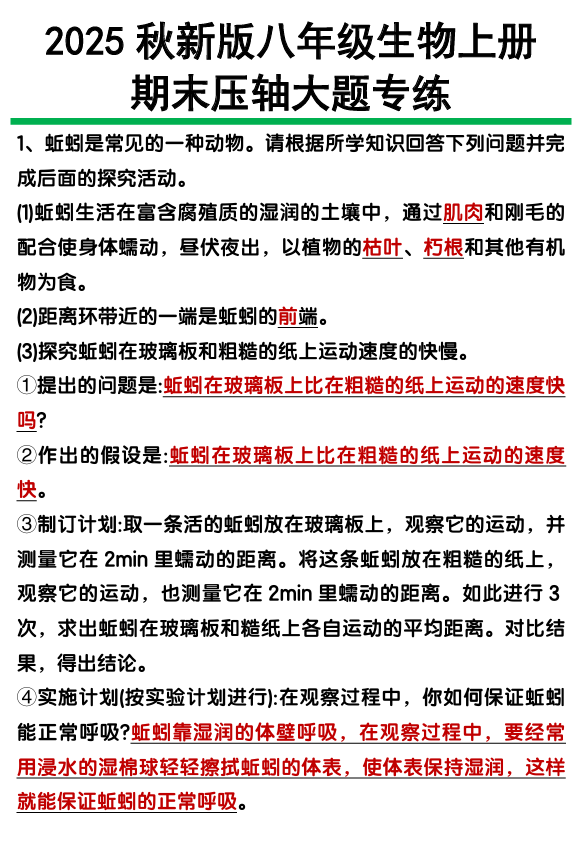 2025 秋新版八年级生物上册
期末压轴大题专练

1、蚯蚓是常见的一种动物。请根据所学知识回答下列问题并完成后面的探究活动。

(1)蚯蚓生活在富含腐殖质的湿润的土壤中，通过肌肉和刚毛的配合使身体蠕动，昼伏夜出，以植物的枯叶、朽根和其他有机物为食。

(2)距离环带近的一端是蚯蚓的前端。

(3)探究蚯蚓在玻璃板和粗糙的纸上运动速度的快慢。

①提出的问题是:蚯蚓在玻璃板上比在粗糙的纸上运动的速度快吗?

②作出的假设是:蚯蚓在玻璃板上比在粗糙的纸上运动的速度快。

③制订计划:取一条活的蚯蚓放在玻璃板上，观察它的运动，并测量它在 2min 里蠕动的距离。将这条蚯蚓放在粗糙的纸上，观察它的运动，也测量它在 2min 里蠕动的距离。如此进行 3 次，求出蚯蚓在玻璃板和糙纸上各自运动的平均距离。对比结果，得出结论。

④实施计划(按实验计划进行):在观察过程中，你如何保证蚯蚓能正常呼吸?蚯蚓靠湿润的体壁呼吸，在观察过程中，要经常用浸水的湿棉球轻轻擦拭蚯蚓的体表，使体表保持湿润，这样就能保证蚯蚓的正常呼吸。